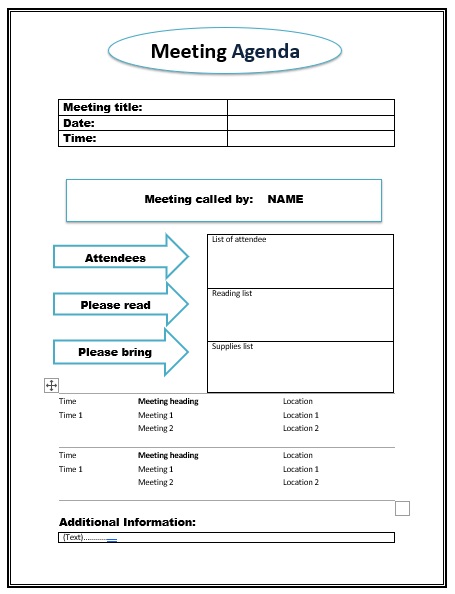 Meeting Agenda

| Meeting title: | |
|---|---|
| Date: | |
| Time: | |

Meeting called by: NAME

Attendees

Please read

Please bring

List of attendee

Reading list

Supplies list

| Time | Meeting heading | Location |
|---|---|---|
| Time 1 | Meeting 1 | Location 1 |
| | Meeting 2 | Location 2 |

| Time | Meeting heading | Location |
|---|---|---|
| Time 1 | Meeting 1 | Location 1 |
| | Meeting 2 | Location 2 |

Additional Information:

(Text)............